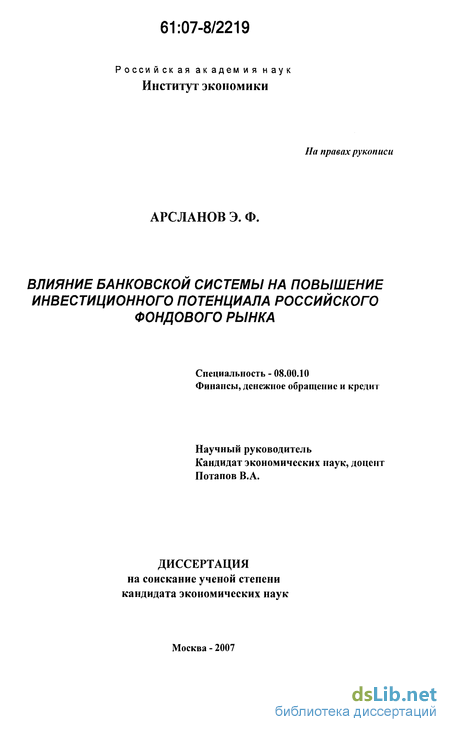 61:07-8/2219

Российская академия наук
Институт экономики

На правах рукописи

АРСЛАНОВ Э. Ф.

ВЛИЯНИЕ БАНКОВСКОЙ СИСТЕМЫ НА ПОВЫШЕНИЕ ИНВЕСТИЦИОННОГО ПОТЕНЦИАЛА РОССИЙСКОГО ФОНДОВОГО РЫНКА

Специальность - 08.00.10
Финансы, денежное обращение и кредит

Научный руководитель
Кандидат экономических наук, доцент
Потапов В.А.

ДИССЕРТАЦИЯ
на соискание ученой степени
кандидата экономических наук

Москва - 2007

dsLib.net
библиотека диссертаций